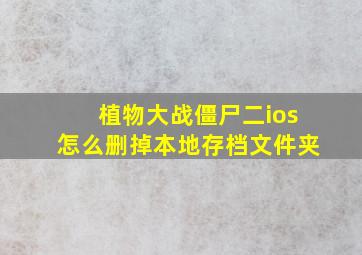 植物大战僵尸二ios
怎么删掉本地存档文件夹